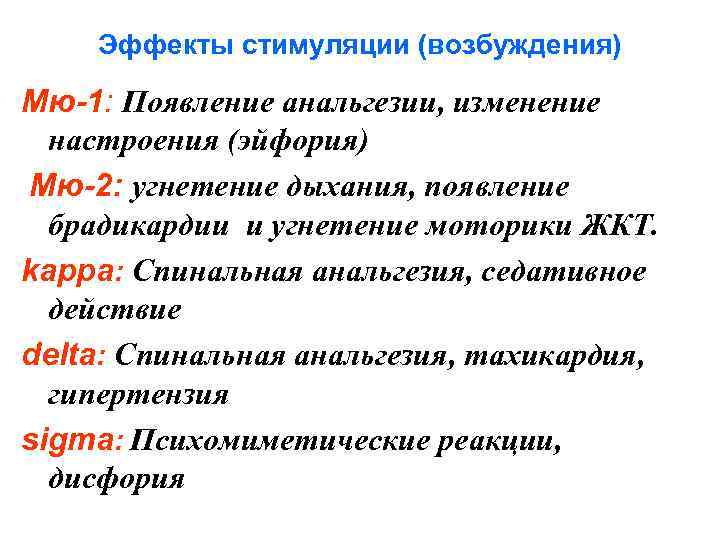 Эффекты стимуляции (возбуждения)

Мю-1: Появление анальгезии, изменение настроения (эйфория)

Мю-2: угнетение дыхания, появление брадикардии и угнетение моторики ЖКТ.

kappa: Спинальная анальгезия, седативное действие

delta: Спинальная анальгезия, тахикардия, гипертензия

sigma: Психомиметические реакции, дисфория